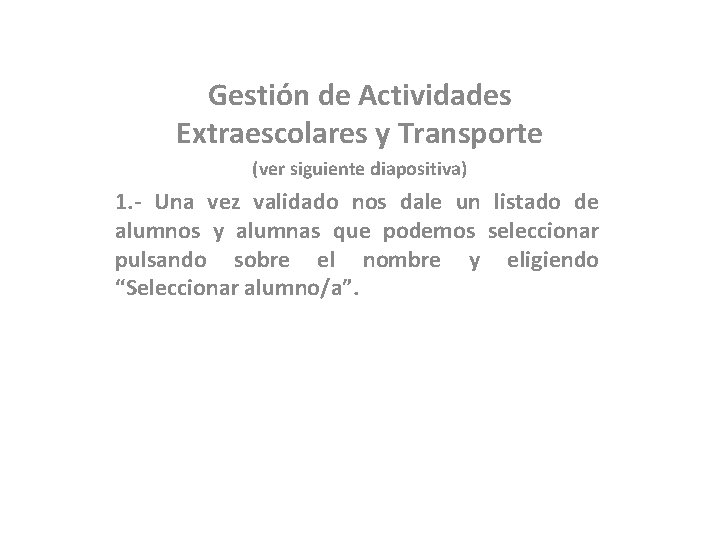 Gestión de Actividades Extraescolares y Transporte

(ver siguiente diapositiva)

1.- Una vez validado nos dale un listado de alumnos y alumnas que podemos seleccionar pulsando sobre el nombre y eligiendo “Seleccionar alumno/a”.